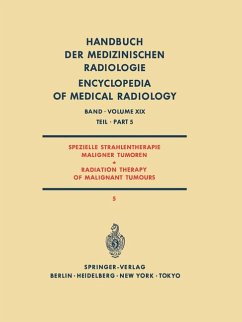 HANDBUCH
DER MEDIZINISCHEN
RADIOLOGIE
ENCYCLOPEDIA
OF MEDICAL RADIOLOGY

BAND · VOLUME XIX
TEIL · PART 5

SPEZIELLE STRAHLENTHERAPIE
MALIGNER TUMOREN
•
RADIATION THERAPY
OF MALIGNANT TUMOURS

5

SPRINGER-VERLAG
BERLIN · HEIDELBERG · NEW YORK · TOKYO